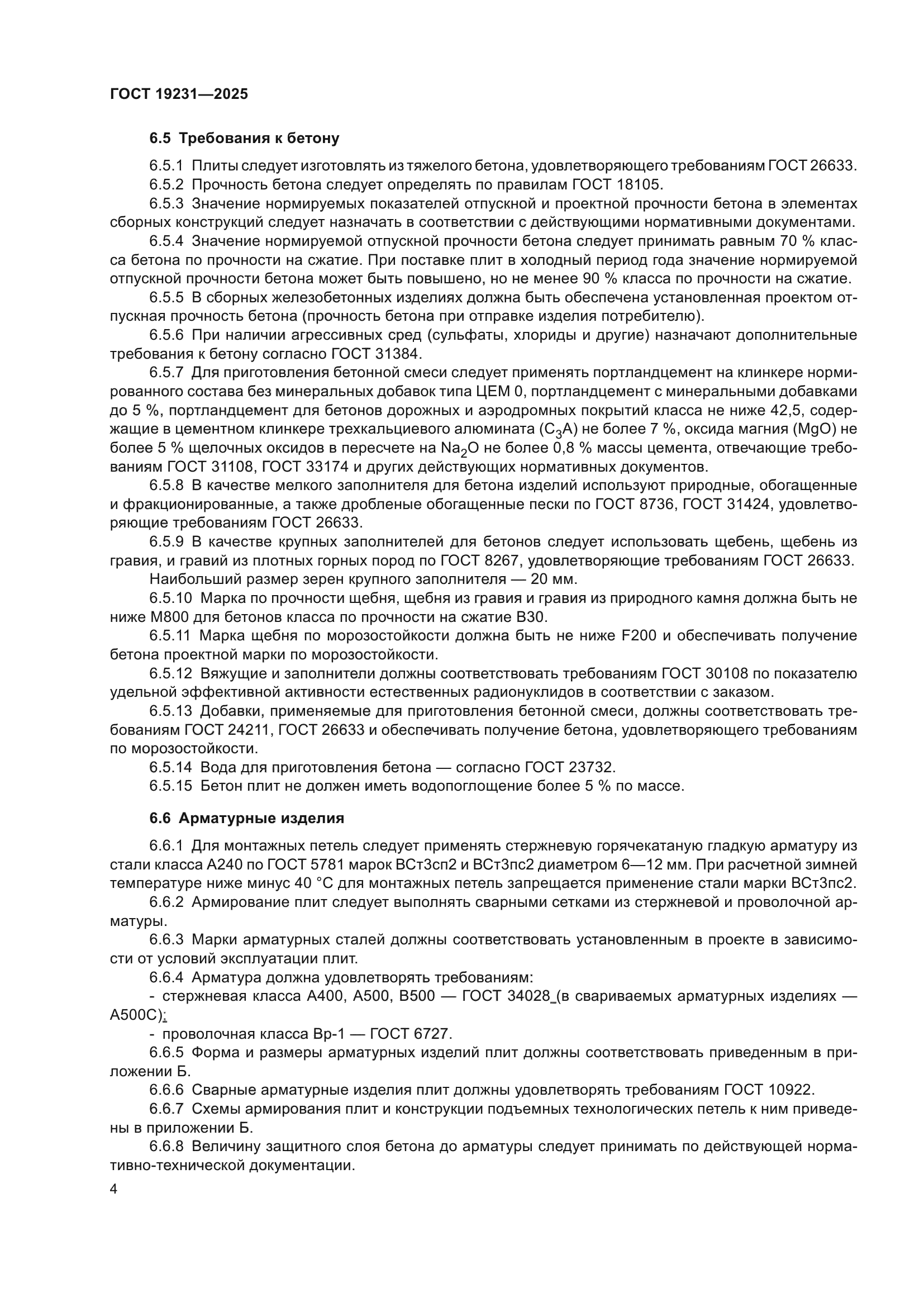 ГОСТ 19231—2025

6.5 Требования к бетону

6.5.1 Плиты следует изготовлять из тяжелого бетона, удовлетворяющего требованиям ГОСТ 26633.

6.5.2 Прочность бетона следует определять по правилам ГОСТ 18105.

6.5.3 Значение нормируемых показателей отпускной и проектной прочности бетона в элементах сборных конструкций следует назначать в соответствии с действующими нормативными документами.

6.5.4 Значение нормируемой отпускной прочности бетона следует принимать равным 70 % класса бетона по прочности на сжатие. При поставке плит в холодный период года значение нормируемой отпускной прочности бетона может быть повышено, но не менее 90 % класса по прочности на сжатие.

6.5.5 В сборных железобетонных изделиях должна быть обеспечена установленная проектом отпускная прочность бетона (прочность бетона при отправке изделия потребителю).

6.5.6 При наличии агрессивных сред (сульфаты, хлориды и другие) назначают дополнительные требования к бетону согласно ГОСТ 31384.

6.5.7 Для приготовления бетонной смеси следует применять портландцемент на клинкере нормированного состава без минеральных добавок типа ЦЕМ 0, портландцемент с минеральными добавками до 5 %, портландцемент для бетонов дорожных и аэродромных покрытий класса не ниже 42,5, содержащие в цементном клинкере трехкальциевого алюмината ($C_3A$) не более 7 %, оксида магния (MgO) не более 5 % щелочных оксидов в пересчете на $Na_2O$ не более 0,8 % массы цемента, отвечающие требованиям ГОСТ 31108, ГОСТ 33174 и других действующих нормативных документов.

6.5.8 В качестве мелкого заполнителя для бетона изделий используют природные, обогащенные и фракционированные, а также дробленые обогащенные пески по ГОСТ 8736, ГОСТ 31424, удовлетворяющие требованиям ГОСТ 26633.

6.5.9 В качестве крупных заполнителей для бетонов следует использовать щебень, щебень из гравия, и гравий из плотных горных пород по ГОСТ 8267, удовлетворяющие требованиям ГОСТ 26633.

Наибольший размер зерен крупного заполнителя — 20 мм.

6.5.10 Марка по прочности щебня, щебня из гравия и гравия из природного камня должна быть не ниже М800 для бетонов класса по прочности на сжатие В30.

6.5.11 Марка щебня по морозостойкости должна быть не ниже F200 и обеспечивать получение бетона проектной марки по морозостойкости.

6.5.12 Вяжущие и заполнители должны соответствовать требованиям ГОСТ 30108 по показателю удельной эффективной активности естественных радионуклидов в соответствии с заказом.

6.5.13 Добавки, применяемые для приготовления бетонной смеси, должны соответствовать требованиям ГОСТ 24211, ГОСТ 26633 и обеспечивать получение бетона, удовлетворяющего требованиям по морозостойкости.

6.5.14 Вода для приготовления бетона — согласно ГОСТ 23732.

6.5.15 Бетон плит не должен иметь водопоглощение более 5 % по массе.

6.6 Арматурные изделия

6.6.1 Для монтажных петель следует применять стержневую горячекатаную гладкую арматуру из стали класса А240 по ГОСТ 5781 марок ВСт3сп2 и ВСт3пс2 диаметром 6—12 мм. При расчетной зимней температуре ниже минус 40 °С для монтажных петель запрещается применение стали марки ВСт3пс2.

6.6.2 Армирование плит следует выполнять сварными сетками из стержневой и проволочной арматуры.

6.6.3 Марки арматурных сталей должны соответствовать установленным в проекте в зависимости от условий эксплуатации плит.

6.6.4 Арматура должна удовлетворять требованиям:

- стержневая класса А400, А500, В500 — ГОСТ 34028 (в свариваемых арматурных изделиях — А500С);

- проволочная класса Вр-1 — ГОСТ 6727.

6.6.5 Форма и размеры арматурных изделий плит должны соответствовать приведенным в приложении Б.

6.6.6 Сварные арматурные изделия плит должны удовлетворять требованиям ГОСТ 10922.

6.6.7 Схемы армирования плит и конструкции подъемных технологических петель к ним приведены в приложении Б.

6.6.8 Величину защитного слоя бетона до арматуры следует принимать по действующей нормативно-технической документации.

4